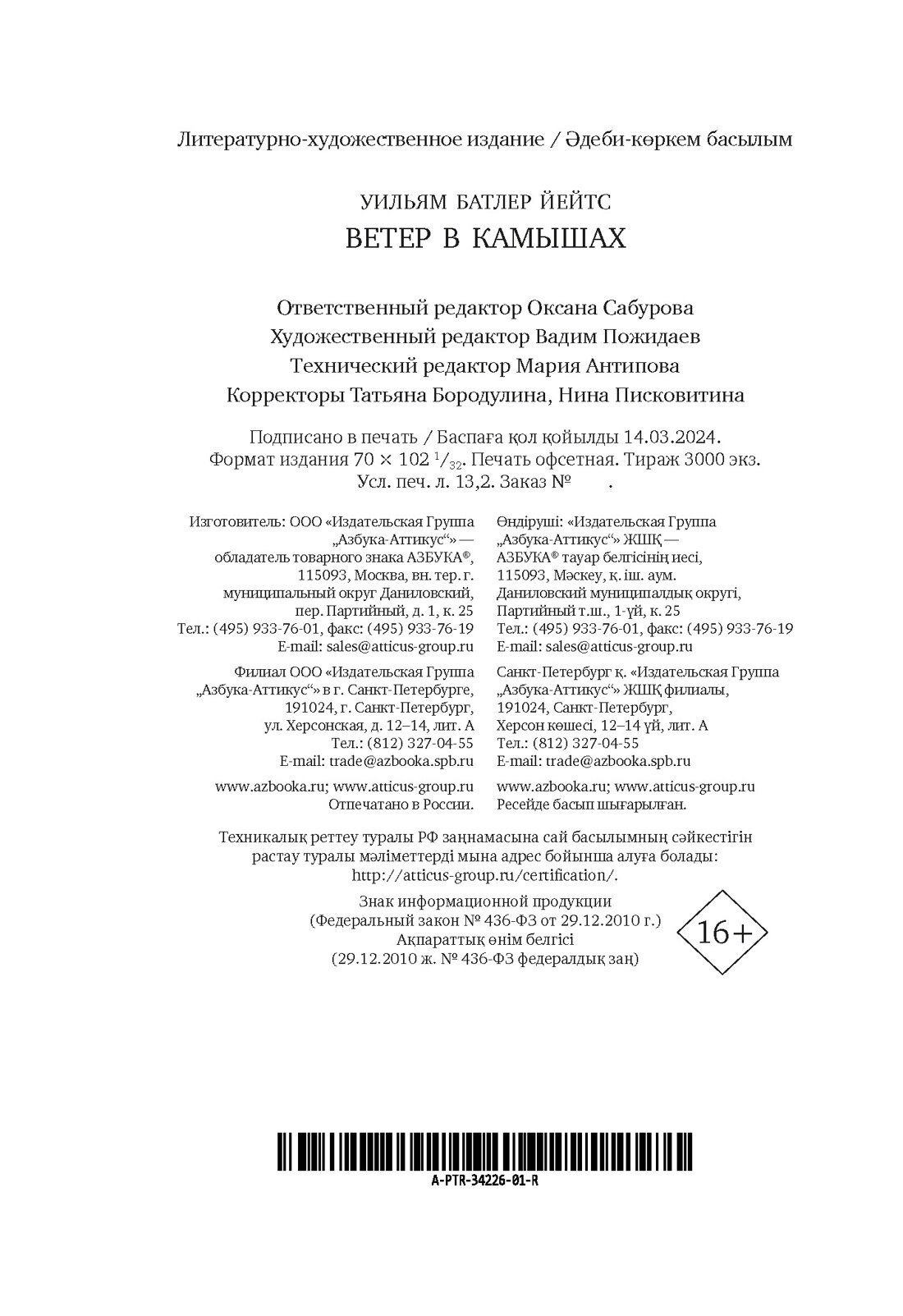 Литературно-художественное издание / Әдеби-көркем басылым

УИЛЬЯМ БАТЛЕР ЙЕЙТС
ВЕТЕР В КАМЫШАХ

Ответственный редактор Оксана Сабурова
Художественный редактор Вадим Пожидаев
Технический редактор Мария Антипова
Корректоры Татьяна Бородулина, Нина Писковитина

Подписано в печать / Баспаға қол қойылды 14.03.2024.
Формат издания 70 × 102 $^1/_{32}$. Печать офсетная. Тираж 3000 экз.
Усл. печ. л. 13,2. Заказ № .

Изготовитель: ООО «Издательская Группа „Азбука-Аттикус“» — обладатель товарного знака АЗБУКА®, 115093, Москва, вн. тер. г. муниципальный округ Даниловский, пер. Партийный, д. 1, к. 25
Тел.: (495) 933-76-01, факс: (495) 933-76-19
E-mail: sales@atticus-group.ru

Филиал ООО «Издательская Группа „Азбука-Аттикус“» в г. Санкт-Петербурге, 191024, г. Санкт-Петербург, ул. Херсонская, д. 12–14, лит. А
Тел.: (812) 327-04-55
E-mail: trade@azbooka.spb.ru

www.azbooka.ru; www.atticus-group.ru
Отпечатано в России.

Өндіруші: «Издательская Группа „Азбука-Аттикус“» ЖШҚ — АЗБУКА® тауар белгісінің иесі, 115093, Мәскеу, қ. іш. аум. Даниловский муниципалдық округі, Партийный т.ш., 1-үй, к. 25
Тел.: (495) 933-76-01, факс: (495) 933-76-19
E-mail: sales@atticus-group.ru

Санкт-Петербург қ. «Издательская Группа „Азбука-Аттикус“» ЖШҚ филиалы, 191024, Санкт-Петербург, Херсон көшесі, 12–14 үй, лит. А
Тел.: (812) 327-04-55
E-mail: trade@azbooka.spb.ru

www.azbooka.ru; www.atticus-group.ru
Ресейде басып шығарылған.

Техникалық реттеу туралы РФ заңнамасына сай басылымның сәйкестігін растау туралы мәліметтерді мына адрес бойынша алуға болады: http://atticus-group.ru/certification/.

Знак информационной продукции
(Федеральный закон № 436-ФЗ от 29.12.2010 г.)
Ақпараттық өнім белгісі
(29.12.2010 ж. № 436-ФЗ федералдық заң)

16+

A-PTR-34226-01-R